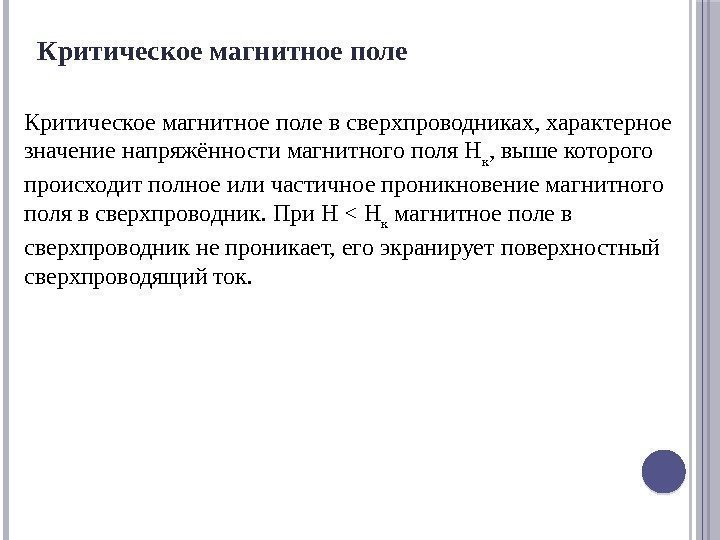 Критическое магнитное поле

Критическое магнитное поле в сверхпроводниках, характерное значение напряжённости магнитного поля $H_к$, выше которого происходит полное или частичное проникновение магнитного поля в сверхпроводник. При $H < H_к$ магнитное поле в сверхпроводник не проникает, его экранирует поверхностный сверхпроводящий ток.